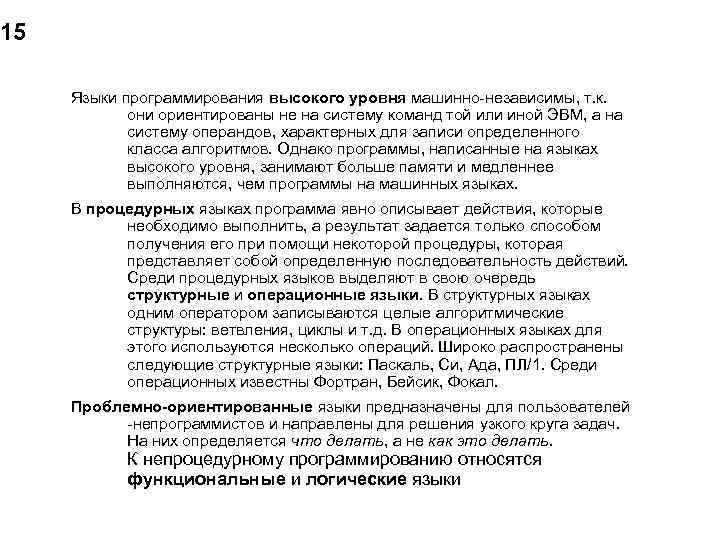 15

Языки программирования высокого уровня машинно-независимы, т.к. они ориентированы не на систему команд той или иной ЭВМ, а на систему операндов, характерных для записи определенного класса алгоритмов. Однако программы, написанные на языках высокого уровня, занимают больше памяти и медленнее выполняются, чем программы на машинных языках.

В процедурных языках программа явно описывает действия, которые необходимо выполнить, а результат задается только способом получения его при помощи некоторой процедуры, которая представляет собой определенную последовательность действий. Среди процедурных языков выделяют в свою очередь структурные и операционные языки. В структурных языках одним оператором записываются целые алгоритмические структуры: ветвления, циклы и т.д. В операционных языках для этого используются несколько операций. Широко распространены следующие структурные языки: Паскаль, Си, Ада, ПЛ/1. Среди операционных известны Фортран, Бейсик, Фокал.

Проблемно-ориентированные языки предназначены для пользователей -непрограммистов и направлены для решения узкого круга задач. На них определяется что делать, а не как это делать.
К непроцедурному программированию относятся функциональные и логические языки